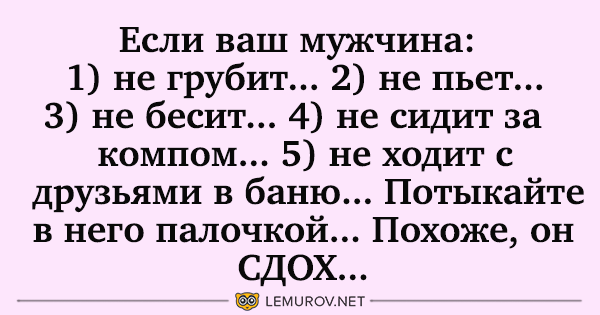 Если ваш мужчина:
1) не грубит... 2) не пьет...
3) не бесит... 4) не сидит за компом... 5) не ходит с друзьями в баню... Потыкайте в него палочкой... Похоже, он СДОХ...

LEMUROV.NET